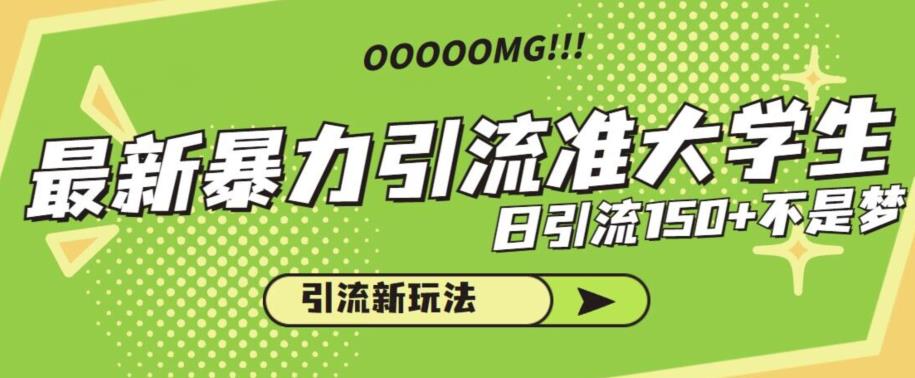 OOOOOMG!!!

最新暴力引流准大学生

日引流150+不是梦

引流新玩法